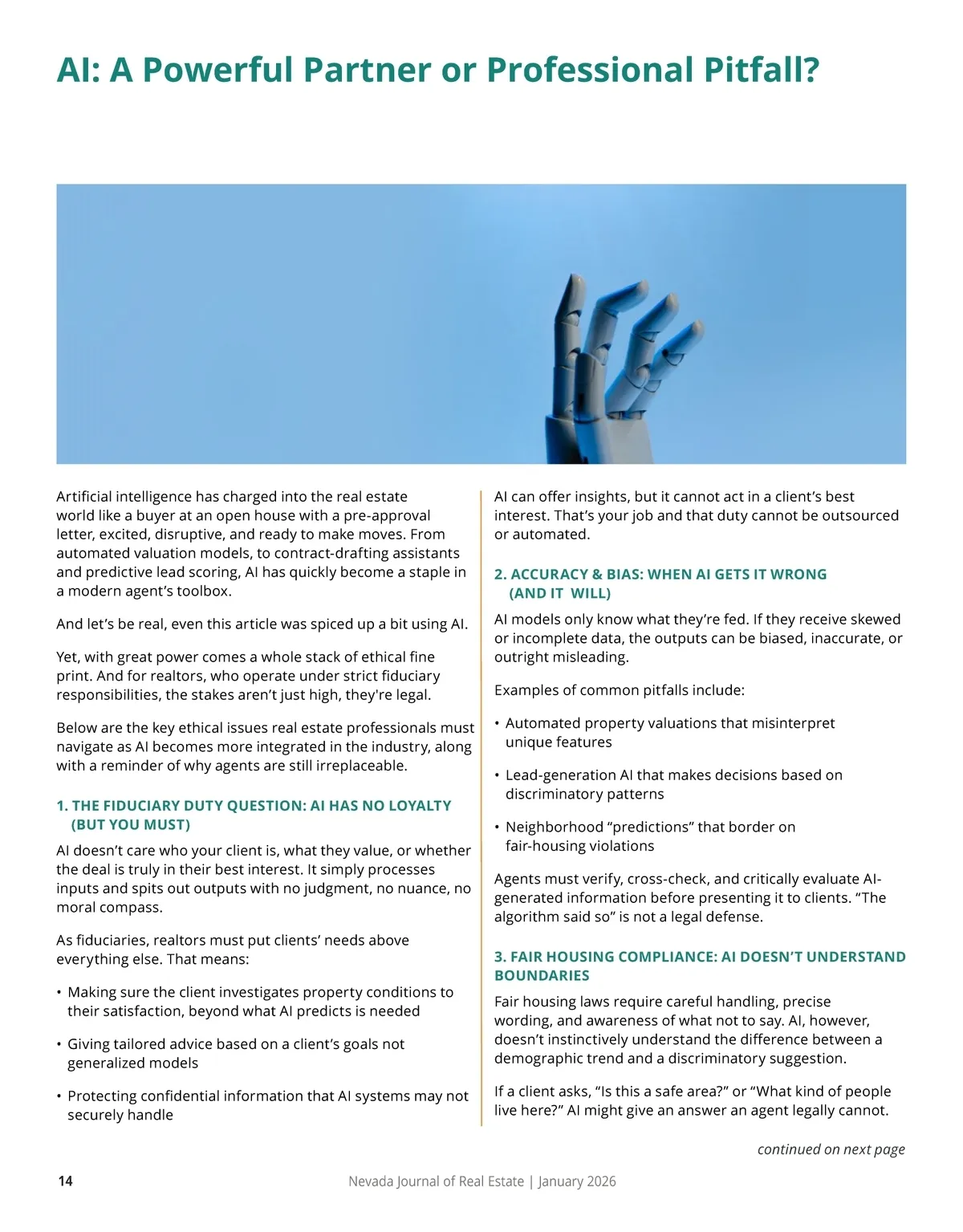 AI: A Powerful Partner or Professional Pitfall?

Artificial intelligence has charged into the real estate world like a buyer at an open house with a pre-approval letter, excited, disruptive, and ready to make moves. From automated valuation models, to contract-drafting assistants and predictive lead scoring, AI has quickly become a staple in a modern agent's toolbox.

And let's be real, even this article was spiced up a bit using AI.

Yet, with great power comes a whole stack of ethical fine print. And for realtors, who operate under strict fiduciary responsibilities, the stakes aren't just high, they're legal.

Below are the key ethical issues real estate professionals must navigate as AI becomes more integrated in the industry, along with a reminder of why agents are still irreplaceable.

1. THE FIDUCIARY DUTY QUESTION: AI HAS NO LOYALTY (BUT YOU MUST)

AI doesn't care who your client is, what they value, or whether the deal is truly in their best interest. It simply processes inputs and spits out outputs with no judgment, no nuance, no moral compass.

As fiduciaries, realtors must put clients' needs above everything else. That means:

• Making sure the client investigates property conditions to their satisfaction, beyond what AI predicts is needed

• Giving tailored advice based on a client's goals not generalized models

• Protecting confidential information that AI systems may not securely handle

AI can offer insights, but it cannot act in a client's best interest. That's your job and that duty cannot be outsourced or automated.

2. ACCURACY & BIAS: WHEN AI GETS IT WRONG (AND IT WILL)

AI models only know what they're fed. If they receive skewed or incomplete data, the outputs can be biased, inaccurate, or outright misleading.

Examples of common pitfalls include:

• Automated property valuations that misinterpret unique features

• Lead-generation AI that makes decisions based on discriminatory patterns

• Neighborhood "predictions" that border on fair-housing violations

Agents must verify, cross-check, and critically evaluate AI-generated information before presenting it to clients. "The algorithm said so" is not a legal defense.

3. FAIR HOUSING COMPLIANCE: AI DOESN'T UNDERSTAND BOUNDARIES

Fair housing laws require careful handling, precise wording, and awareness of what not to say. AI, however, doesn't instinctively understand the difference between a demographic trend and a discriminatory suggestion.

If a client asks, "Is this a safe area?" or "What kind of people live here?" AI might give an answer an agent legally cannot.

continued on next page

14

Nevada Journal of Real Estate | January 2026